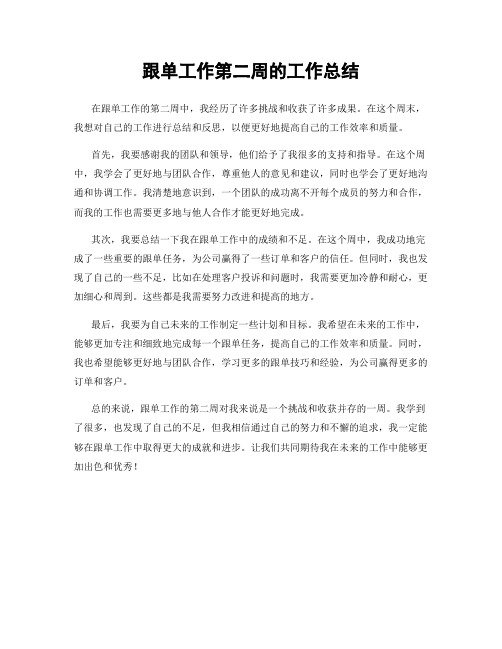 跟单工作第二周的工作总结

在跟单工作的第二周中，我经历了许多挑战和收获了许多成果。在这个周末，我想对自己的工作进行总结和反思，以便更好地提高自己的工作效率和质量。

首先，我要感谢我的团队和领导，他们给予了我很多的支持和指导。在这个周中，我学会了更好地与团队合作，尊重他人的意见和建议，同时也学会了更好地沟通和协调工作。我清楚地意识到，一个团队的成功离不开每个成员的努力和合作，而我的工作也需要更多地与他人合作才能更好地完成。

其次，我要总结一下我在跟单工作中的成绩和不足。在这个周中，我成功地完成了一些重要的跟单任务，为公司赢得了一些订单和客户的信任。但同时，我也发现了自己的一些不足，比如在处理客户投诉和问题时，我需要更加冷静和耐心，更加细心和周到。这些都是我需要努力改进和提高的地方。

最后，我要为自己未来的工作制定一些计划和目标。我希望在未来的工作中，能够更加专注和细致地完成每一个跟单任务，提高自己的工作效率和质量。同时，我也希望能够更好地与团队合作，学习更多的跟单技巧和经验，为公司赢得更多的订单和客户。

总的来说，跟单工作的第二周对我来说是一个挑战和收获并存的一周。我学到了很多，也发现了自己的不足，但我相信通过自己的努力和不懈的追求，我一定能够在跟单工作中取得更大的成就和进步。让我们共同期待我在未来的工作中能够更加出色和优秀！